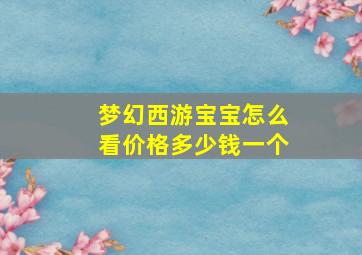 梦幻西游宝宝怎么看价格多少钱一个